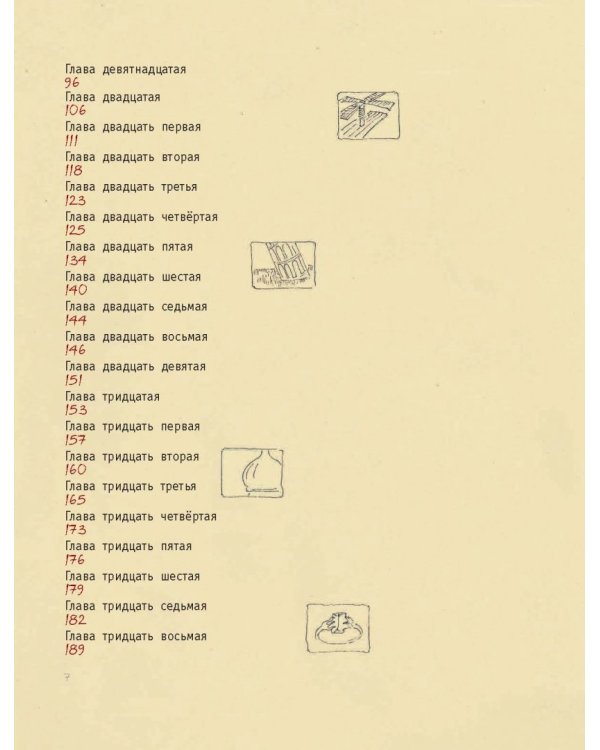 Глава девятнадцатая
96
Глава двадцатая
106
Глава двадцать первая
111
Глава двадцать вторая
118
Глава двадцать третья
123
Глава двадцать четвёртая
125
Глава двадцать пятая
134
Глава двадцать шестая
140
Глава двадцать седьмая
144
Глава двадцать восьмая
146
Глава двадцать девятая
151
Глава тридцатая
153
Глава тридцать первая
157
Глава тридцать вторая
160
Глава тридцать третья
165
Глава тридцать четвёртая
173
Глава тридцать пятая
176
Глава тридцать шестая
179
Глава тридцать седьмая
182
Глава тридцать восьмая
189

7